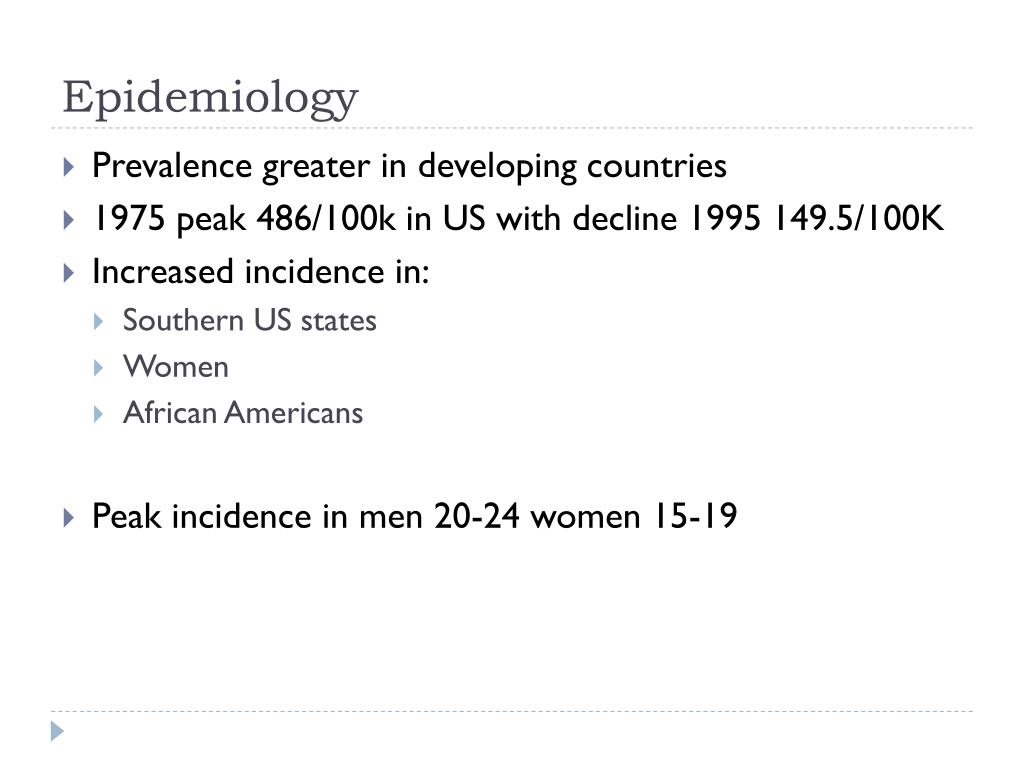 Epidemiology

Prevalence greater in developing countries

1975 peak 486/100k in US with decline 1995 149.5/100K

Increased incidence in:

Southern US states

Women

African Americans

Peak incidence in men 20-24 women 15-19